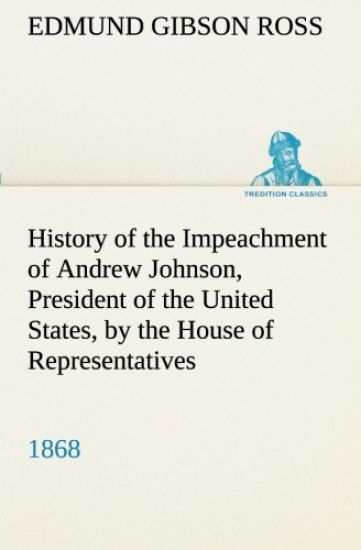 EDMUND GIBSON ROSS

TREDITION CLASSICS

History of the Impeachment of Andrew Johnson, President of the United States, by the House of Representatives

1868